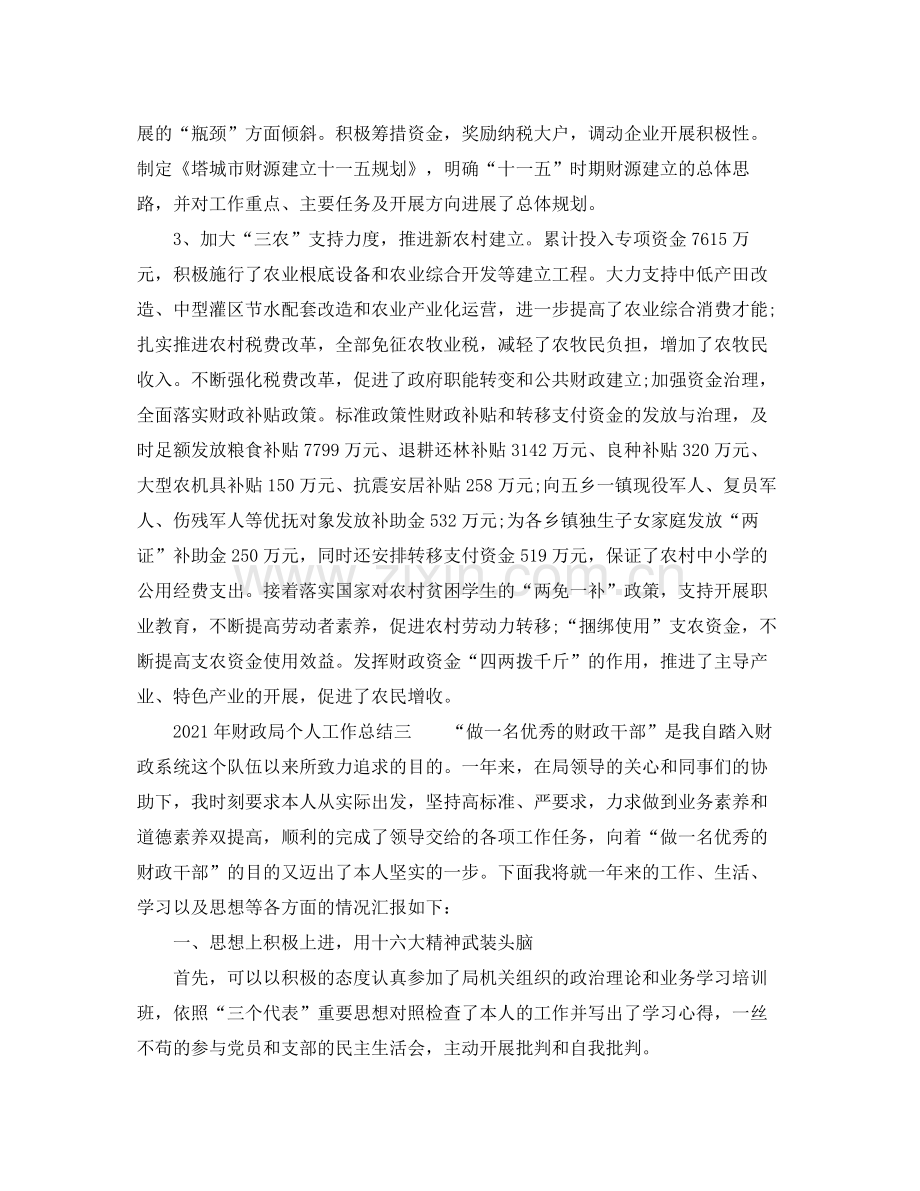 展的“瓶颈”方面倾斜。积极筹措资金，奖励纳税大户，调动企业开展积极性。制定《塔城市财源建立十一五规划》，明确“十一五”时期财源建立的总体思路，并对工作重点、主要任务及开展方向进展了总体规划。

3、加大“三农”支持力度，推进新农村建立。累计投入专项资金7615万元，积极施行了农业根底设备和农业综合开发等建立工程。大力支持中低产田改造、中型灌区节水配套改造和农业产业化运营，进一步提高了农业综合消费才能;扎实推进农村税费改革，全部免征农牧业税，减轻了农牧民负担，增加了农牧民收入。不断强化税费改革，促进了政府职能转变和公共财政建立;加强资金治理，全面落实财政补贴政策。标准政策性财政补贴和转移支付资金的发放与治理，及时足额发放粮食补贴7799万元、退耕还林补贴3142万元、良种补贴320万元、大型农机具补贴150万元、抗震安居补贴258万元;向五乡一镇现役军人、复员军人、伤残军人等优抚对象发放补助金532万元;为各乡镇独生子女家庭发放“两证”补助金250万元，同时还安排转移支付资金519万元，保证了农村中小学的公用经费支出。接着落实国家对农村贫困学生的“两免一补”政策，支持开展职业教育，不断提高劳动者素养，促进农村劳动力转移;“捆绑使用”支农资金，不断提高支农资金使用效益。发挥财政资金“四两拨千斤”的作用，推进了主导产业、特色产业的开展，促进了农民增收。

2021年财政局个人工作总结三 “做一名优秀的财政干部”是我自踏入财政系统这个队伍以来所致力追求的目的。一年来，在局领导的关心和同事们的协助下，我时刻要求本人从实际出发，坚持高标准、严要求，力求做到业务素养和道德素养双提高，顺利的完成了领导交给的各项工作任务，向着“做一名优秀的财政干部”的目的又迈出了本人坚实的一步。下面我将就一年来的工作、生活、学习以及思想等各方面的情况汇报如下：

一、思想上积极上进，用十六大精神武装头脑

首先，可以以积极的态度认真参加了局机关组织的政治理论和业务学习培训班，依照“三个代表”重要思想对照检查了本人的工作并写出了学习心得，一丝不苟的参与党员和支部的民主生活会，主动开展批判和自我批判。